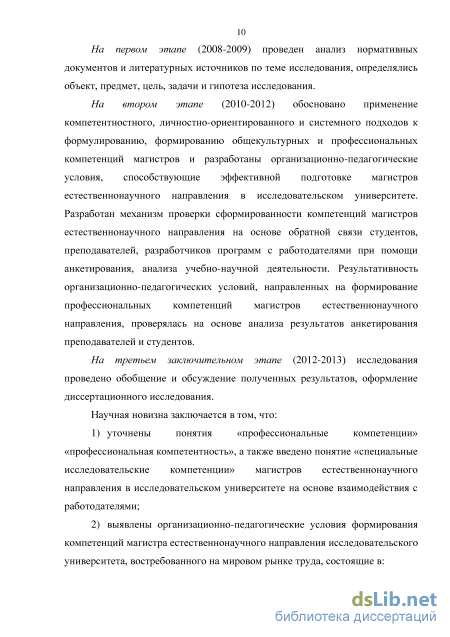 10

На первом этапе (2008-2009) проведен анализ нормативных документов и литературных источников по теме исследования, определялись объект, предмет, цель, задачи и гипотеза исследования.

На втором этапе (2010-2012) обосновано применение компетентностного, личностно-ориентированного и системного подходов к формулированию, формированию общекультурных и профессиональных компетенций магистров и разработаны организационно-педагогические условия, способствующие эффективной подготовке магистров естественнонаучного направления в исследовательском университете. Разработан механизм проверки сформированности компетенций магистров естественнонаучного направления на основе обратной связи студентов, преподавателей, разработчиков программ с работодателями при помощи анкетирования, анализа учебно-научной деятельности. Результативность организационно-педагогических условий, направленных на формирование профессиональных компетенций магистров естественнонаучного направления, проверялась на основе анализа результатов анкетирования преподавателей и студентов.

На третьем заключительном этапе (2012-2013) исследования проведено обобщение и обсуждение полученных результатов, оформление диссертационного исследования.

Научная новизна заключается в том, что:

1) уточнены понятия «профессиональные компетенции» «профессиональная компетентность», а также введено понятие «специальные исследовательские компетенции» магистров естественнонаучного направления в исследовательском университете на основе взаимодействия с работодателями;

2) выявлены организационно-педагогические условия формирования компетенций магистра естественнонаучного направления исследовательского университета, востребованного на мировом рынке труда, состоящие в:

dsLib.net
библиотека диссертаций